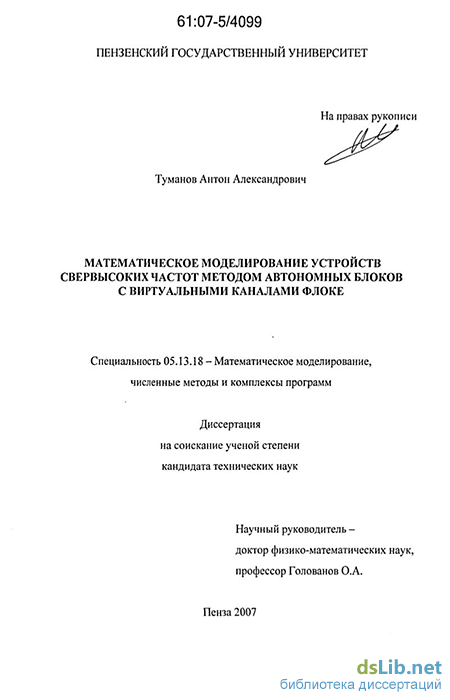 61:07-5/4099

ПЕНЗЕНСКИЙ ГОСУДАРСТВЕННЫЙ УНИВЕРСИТЕТ

На правах рукописи

Туманов Антон Александрович

МАТЕМАТИЧЕСКОЕ МОДЕЛИРОВАНИЕ УСТРОЙСТВ СВЕРВЫСОКИХ ЧАСТОТ МЕТОДОМ АВТОНОМНЫХ БЛОКОВ С ВИРТУАЛЬНЫМИ КАНАЛАМИ ФЛОКЕ

Специальность 05.13.18 – Математическое моделирование, численные методы и комплексы программ

Диссертация
на соискание ученой степени
кандидата технических наук

Научный руководитель –
доктор физико-математических наук,
профессор Голованов О.А.

Пенза 2007

dsLib.net
библиотека диссертаций